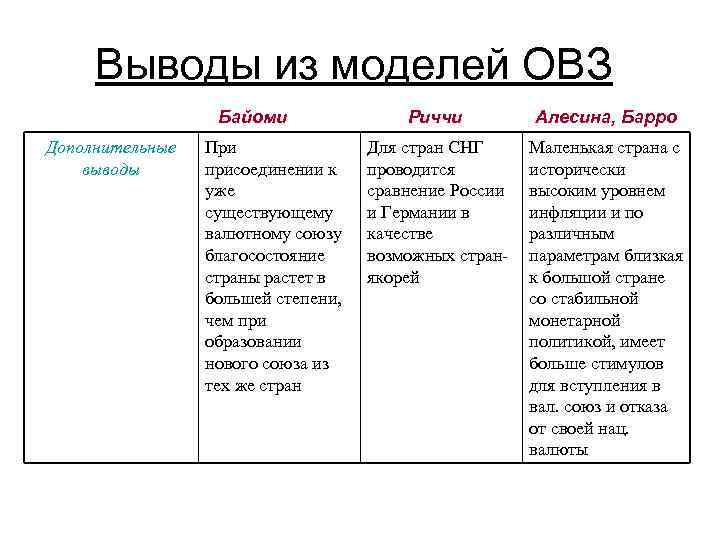 Выводы из моделей ОВЗ

|  | Байоми | Риччи | Алесина, Барро |
|---|---|---|---|
| Дополнительные выводы | При присоединении к уже существующему валютному союзу благосостояние страны растет в большей степени, чем при образовании нового союза из тех же стран | Для стран СНГ проводится сравнение России и Германии в качестве возможных стран-якорей | Маленькая страна с исторически высоким уровнем инфляции и по различным параметрам близкая к большой стране со стабильной монетарной политикой, имеет больше стимулов для вступления в вал. союз и отказа от своей нац. валюты |